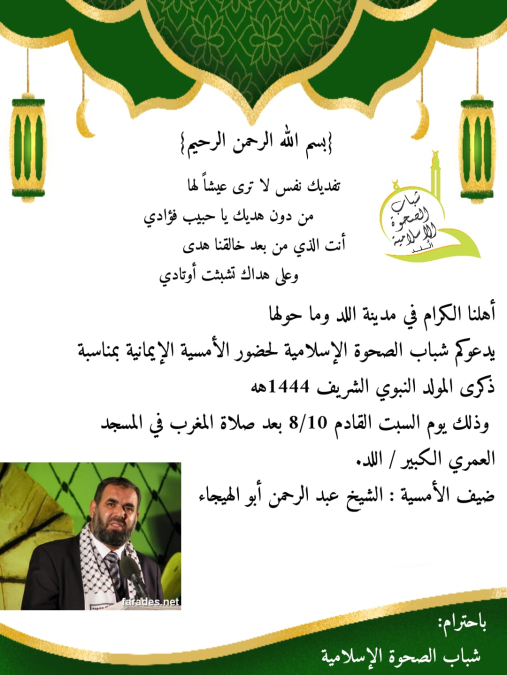 {بسم الله الرحمن الرحيم}

تفديك نفس لا ترى عيشاً لها
من دون هديك يا حبيب فؤادي
أنت الذي من بعد خالقنا هدى
وعلى هداك تشبثت أوتادي

شباب الصحوة الإسلامية اللد

أهلنا الكرام في مدينة اللد وما حولها
يدعوكم شباب الصحوة الإسلامية لحضور الأمسية الإيمانية بمناسبة ذكرى المولد النبوي الشريف 1444هه
وذلك يوم السبت القادم 8/10 بعد صلاة المغرب في المسجد العمري الكبير / اللد.
ضيف الأمسية : الشيخ عبد الرحمن أبو الهيجاء

farades.net

باحترام:
شباب الصحوة الإسلامية